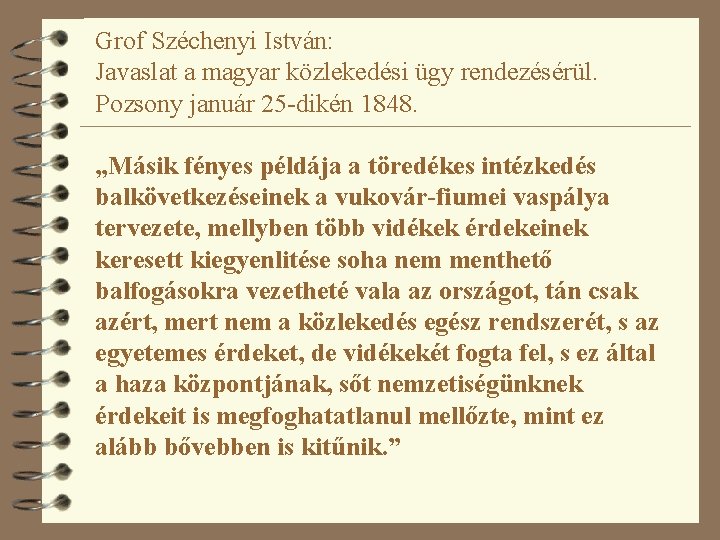 Grof Széchenyi István:
Javaslat a magyar közlekedési ügy rendezésérül.
Pozsony január 25-dikén 1848.

„Másik fényes példája a töredékes intézkedés balkövetkezéseinek a vukovár-fiumei vaspálya tervezete, mellyben több vidékek érdekeinek keresett kiegyenlitése soha nem menthető balfogásokra vezetheté vala az országot, tán csak azért, mert nem a közlekedés egész rendszerét, s az egyetemes érdeket, de vidékekét fogta fel, s ez által a haza központjának, sőt nemzetiségünknek érdekeit is megfoghatatlanul mellőzte, mint ez alább bővebben is kitűnik.”